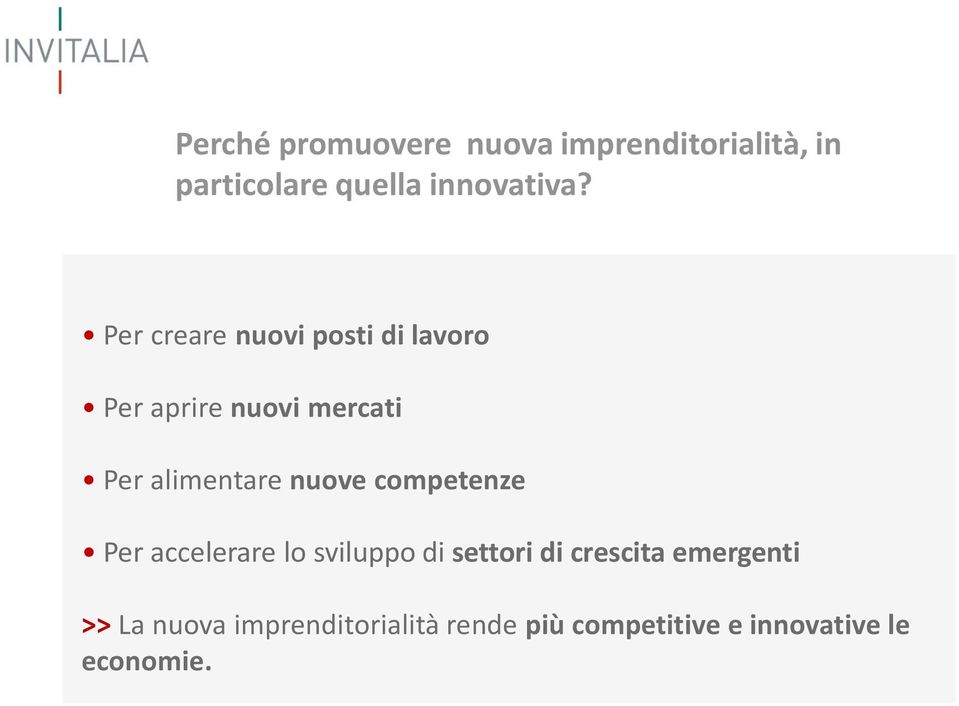 INVITALIA

Perché promuovere  nuova imprenditorialità, in particolare quella innovativa?

• Per creare nuovi posti di lavoro

• Per aprire nuovi mercati

• Per alimentare nuove competenze

• Per accelerare lo sviluppo di settori di crescita emergenti

>> La nuova imprenditorialità rende più competitive e innovative le economie.